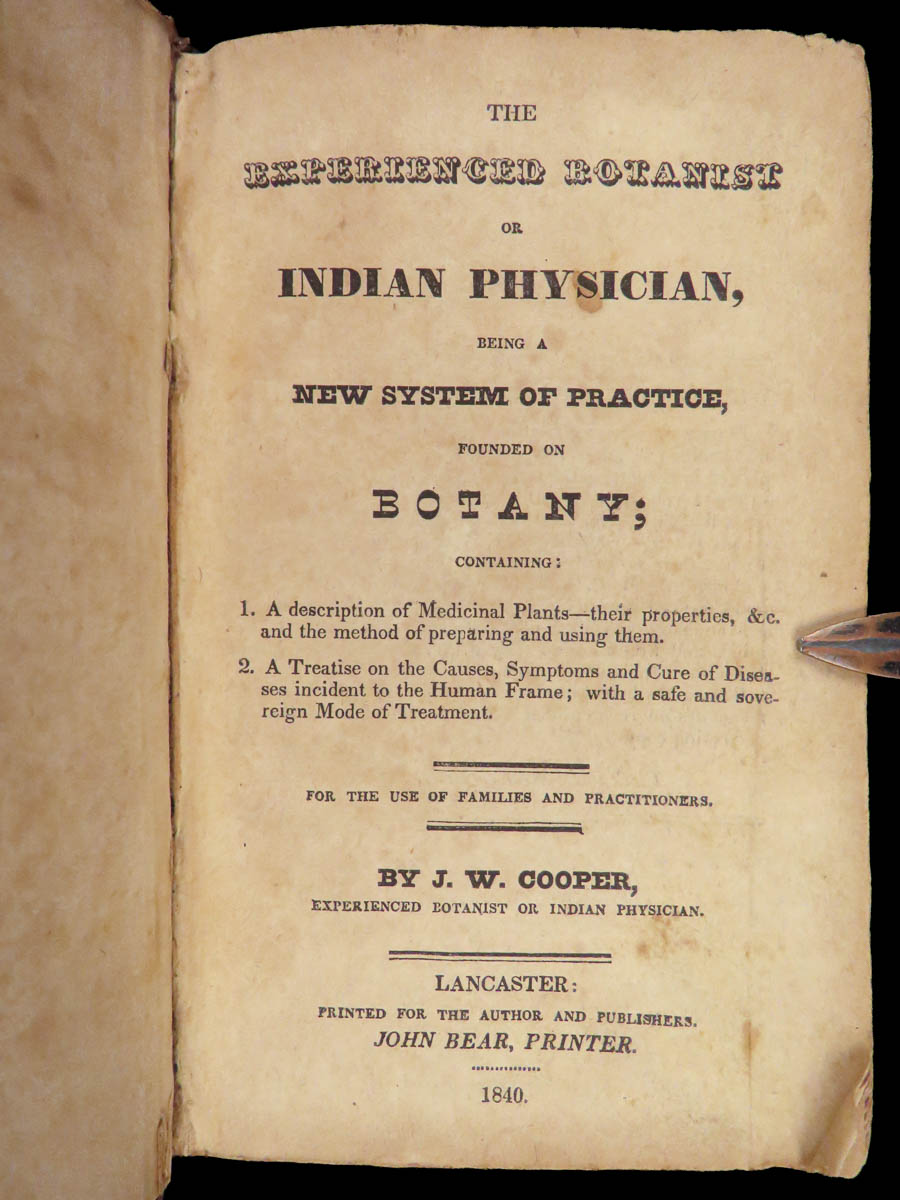 THE

EXPERIENCED BOTANIST

OR

INDIAN PHYSICIAN,

BEING A

NEW SYSTEM OF PRACTICE,

FOUNDED ON

BOTANY;

CONTAINING:

1. A description of Medicinal Plants—their properties, &c. and the method of preparing and using them.

2. A Treatise on the Causes, Symptoms and Cure of Diseases incident to the Human Frame; with a safe and sovereign Mode of Treatment.

FOR THE USE OF FAMILIES AND PRACTITIONERS.

BY J. W. COOPER,

EXPERIENCED BOTANIST OR INDIAN PHYSICIAN.

LANCASTER:

PRINTED FOR THE AUTHOR AND PUBLISHERS.

JOHN BEAR, PRINTER.

1840.